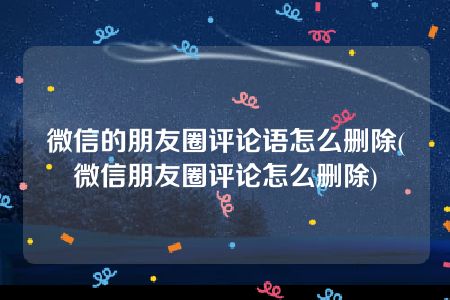 微信的朋友圈评论语怎么删除(微信朋友圈评论怎么删除)